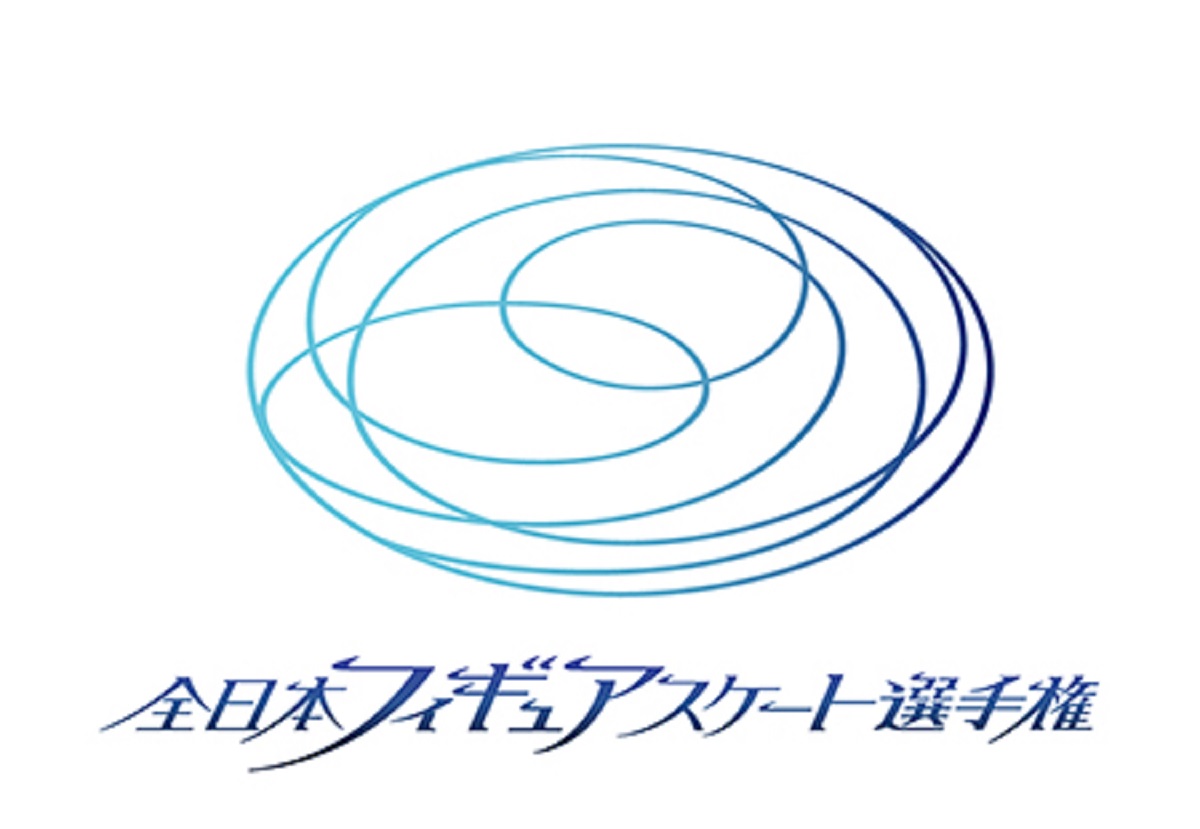 全日本フィギュアスケート選手権